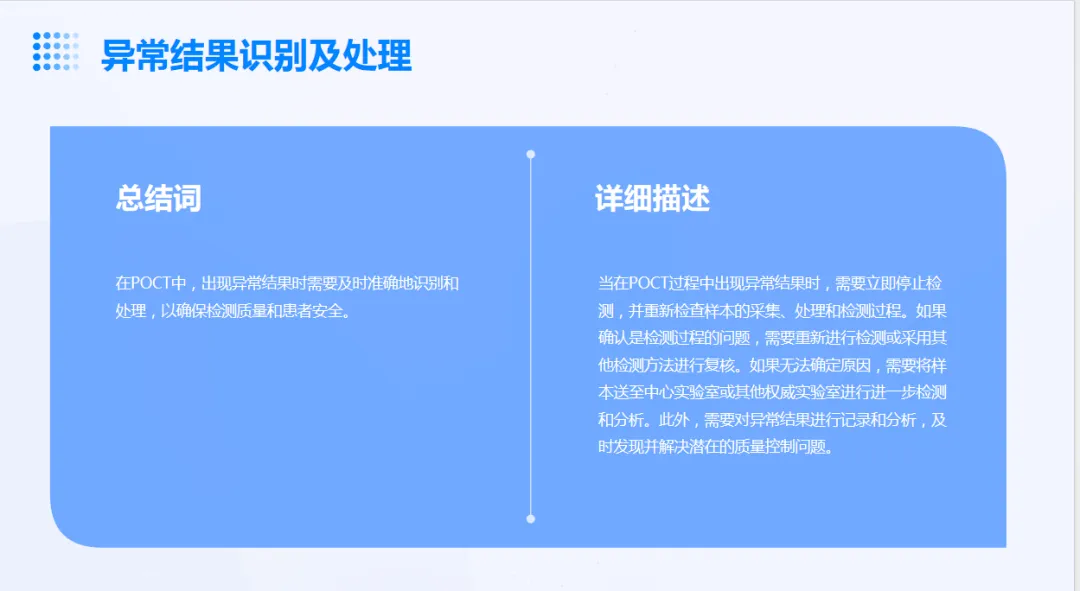 异常结果识别及处理

总结词

在POCT中，出现异常结果时需要及时准确地识别和处理，以确保检测质量和患者安全。

详细描述

当在POCT过程中出现异常结果时，需要立即停止检测，并重新检查样本的采集、处理和检测过程。如果确认是检测过程的问题，需要重新进行检测或采用其他检测方法进行复核。如果无法确定原因，需要将样本送至中心实验室或其他权威实验室进行进一步检测和分析。此外，需要对异常结果进行记录和分析，及时发现并解决潜在的质量控制问题。